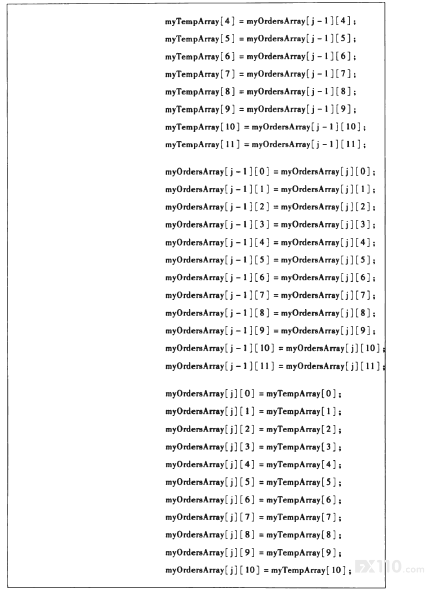 myTempArray[4] = myOrdersArray[j-1][4];
myTempArray[5] = myOrdersArray[j-1][5];
myTempArray[6] = myOrdersArray[j-1][6];
myTempArray[7] = myOrdersArray[j-1][7];
myTempArray[8] = myOrdersArray[j-1][8];
myTempArray[9] = myOrdersArray[j-1][9];
myTempArray[10] = myOrdersArray[j-1][10];
myTempArray[11] = myOrdersArray[j-1][11];

myOrdersArray[j-1][0] = myOrdersArray[j][0];
myOrdersArray[j-1][1] = myOrdersArray[j][1];
myOrdersArray[j-1][2] = myOrdersArray[j][2];
myOrdersArray[j-1][3] = myOrdersArray[j][3];
myOrdersArray[j-1][4] = myOrdersArray[j][4];
myOrdersArray[j-1][5] = myOrdersArray[j][5];
myOrdersArray[j-1][6] = myOrdersArray[j][6];
myOrdersArray[j-1][7] = myOrdersArray[j][7];
myOrdersArray[j-1][8] = myOrdersArray[j][8];
myOrdersArray[j-1][9] = myOrdersArray[j][9];
myOrdersArray[j-1][10] = myOrdersArray[j][10];
myOrdersArray[j-1][11] = myOrdersArray[j][11];

myOrdersArray[j][0] = myTempArray[0];
myOrdersArray[j][1] = myTempArray[1];
myOrdersArray[j][2] = myTempArray[2];
myOrdersArray[j][3] = myTempArray[3];
myOrdersArray[j][4] = myTempArray[4];
myOrdersArray[j][5] = myTempArray[5];
myOrdersArray[j][6] = myTempArray[6];
myOrdersArray[j][7] = myTempArray[7];
myOrdersArray[j][8] = myTempArray[8];
myOrdersArray[j][9] = myTempArray[9];
myOrdersArray[j][10] = myTempArray[10];

FX110.com